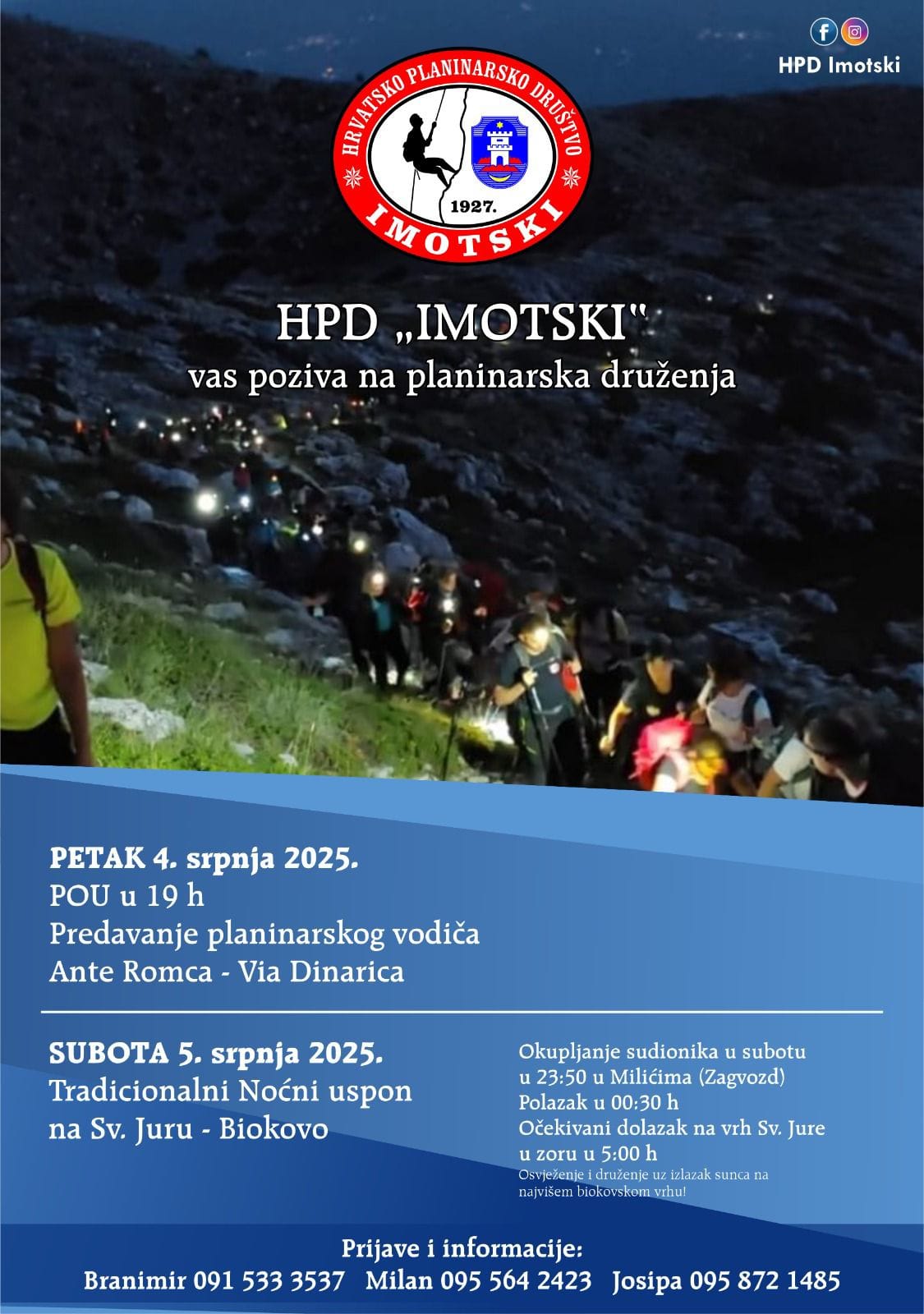 HPD Imotski

HRVATSKO PLANINARSKO DRUŠTVO
1927.
IMOTSKI

HPD „IMOTSKI"
vas poziva na planinarska druženja

PETAK 4. srpnja 2025.
POU u 19 h
Predavanje planinarskog vodiča
Ante Romca - Via Dinarica

SUBOTA 5. srpnja 2025.
Tradicionalni Noćni uspon
na Sv. Juru - Biokovo

Okupljanje sudionika u subotu
u 23:50 u Milićima (Zagvozd)
Polazak u 00:30 h
Očekivani dolazak na vrh Sv. Jure
u zoru u 5:00 h
Osvježenje i druženje uz izlazak sunca na najvišem biokovskom vrhu!

Prijave i informacije:
Branimir 091 533 3537 Milan 095 564 2423 Josipa 095 872 1485